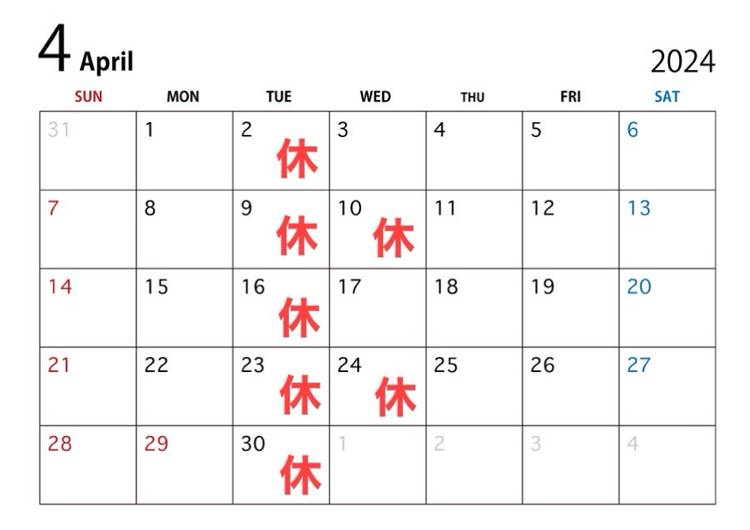 4 April

2024

| SUN | MON | TUE | WED | THU | FRI | SAT |
|---|---|---|---|---|---|---|
| 31 | 1 | 2 休 | 3 | 4 | 5 | 6 |
| 7 | 8 | 9 休 | 10 休 | 11 | 12 | 13 |
| 14 | 15 | 16 休 | 17 | 18 | 19 | 20 |
| 21 | 22 | 23 休 | 24 休 | 25 | 26 | 27 |
| 28 | 29 | 30 休 | 1 | 2 | 3 | 4 |